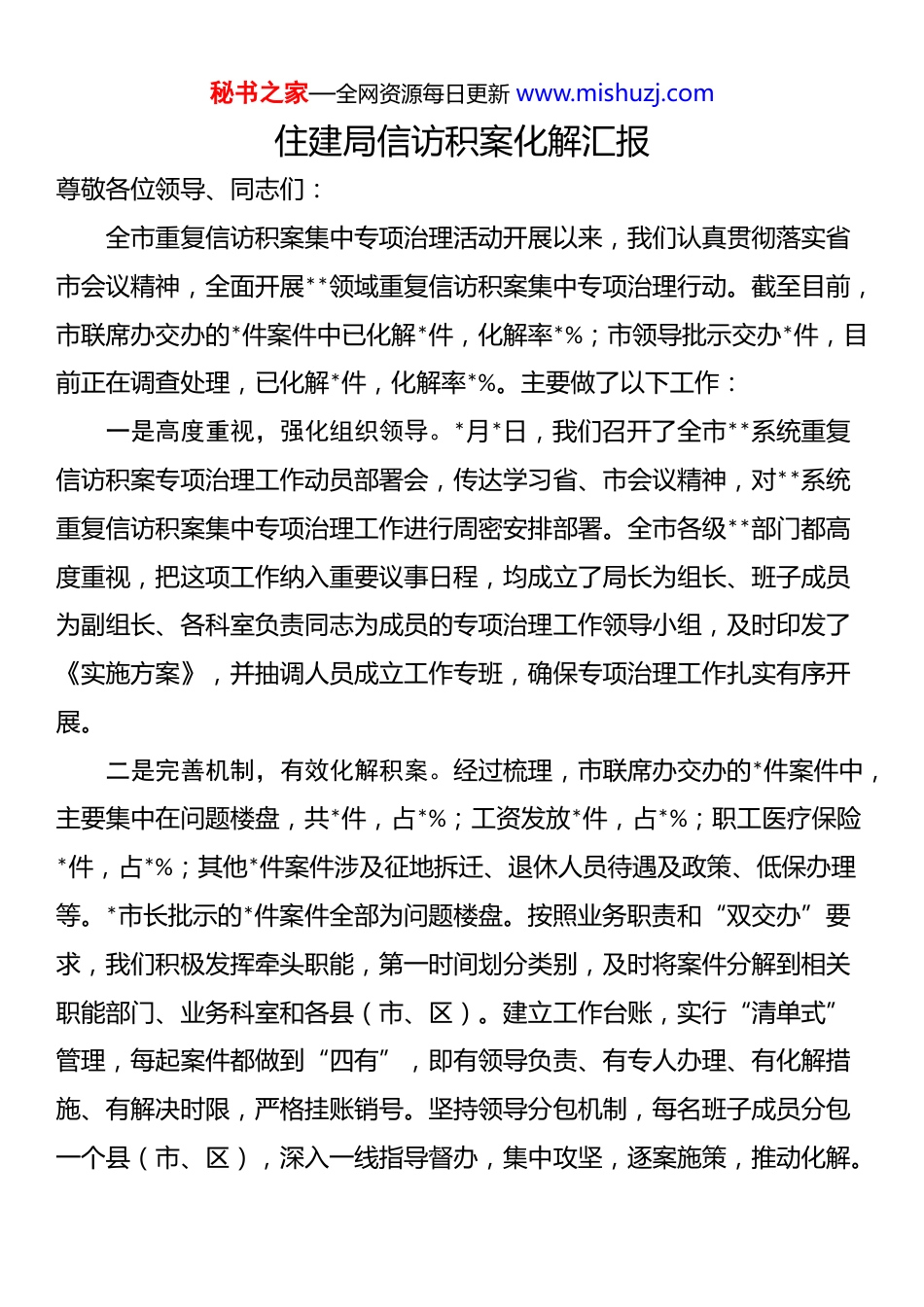 秘书之家—全网资源每日更新 www.mishuzj.com

住建局信访积案化解汇报

尊敬各位领导、同志们：

全市重复信访积案集中专项治理活动开展以来，我们认真贯彻落实省市会议精神，全面开展**领域重复信访积案集中专项治理行动。截至目前，市联席办交办的*件案件中已化解*件，化解率*%；市领导批示交办*件，目前正在调查处理，已化解*件，化解率*%。主要做了以下工作：

一是高度重视，强化组织领导。*月*日，我们召开了全市**系统重复信访积案专项治理工作动员部署会，传达学习省、市会议精神，对**系统重复信访积案集中专项治理工作进行周密安排部署。全市各级**部门都高度重视，把这项工作纳入重要议事日程，均成立了局长为组长、班子成员为副组长、各科室负责同志为成员的专项治理工作领导小组，及时印发了《实施方案》，并抽调人员成立工作专班，确保专项治理工作扎实有序开展。

二是完善机制，有效化解积案。经过梳理，市联席办交办的*件案件中，主要集中在问题楼盘，共*件，占*%；工资发放*件，占*%；职工医疗保险*件，占*%；其他*件案件涉及征地拆迁、退休人员待遇及政策、低保办理等。*市长批示的*件案件全部为问题楼盘。按照业务职责和“双交办”要求，我们积极发挥牵头职能，第一时间划分类别，及时将案件分解到相关职能部门、业务科室和各县（市、区）。建立工作台账，实行“清单式”管理，每起案件都做到“四有”，即有领导负责、有专人办理、有化解措施、有解决时限，严格挂账销号。坚持领导分包机制，每名班子成员分包一个县（市、区），深入一线指导督办，集中攻坚，逐案施策，推动化解。